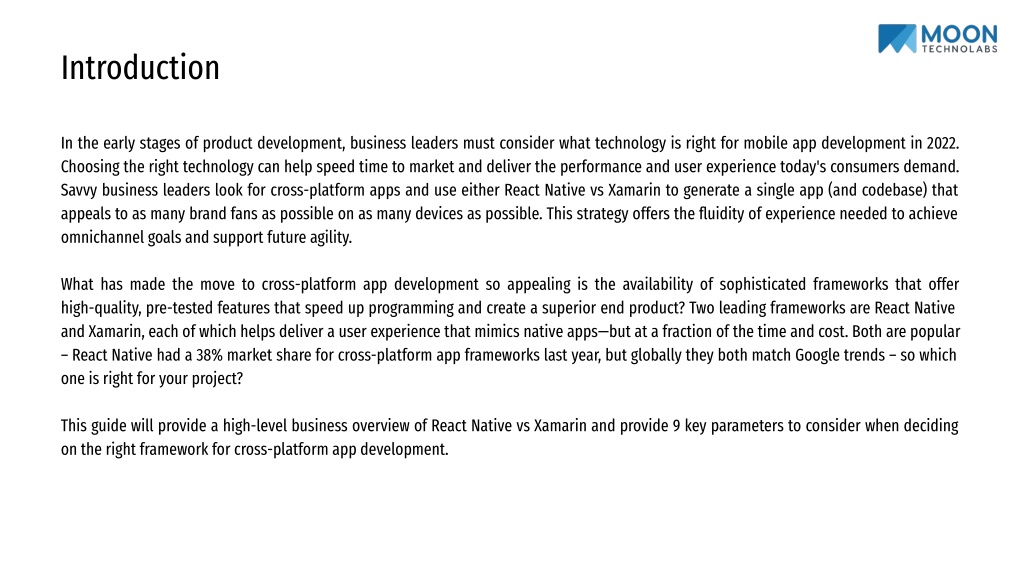 MOON
TECHNOLABS

Introduction

In the early stages of product development, business leaders must consider what technology is right for mobile app development in 2022. Choosing the right technology can help speed time to market and deliver the performance and user experience today's consumers demand. Savvy business leaders look for cross-platform apps and use either React Native vs Xamarin to generate a single app (and codebase) that appeals to as many brand fans as possible on as many devices as possible. This strategy offers the fluidity of experience needed to achieve omnichannel goals and support future agility.

What has made the move to cross-platform app development so appealing is the availability of sophisticated frameworks that offer high-quality, pre-tested features that speed up programming and create a superior end product? Two leading frameworks are React Native and Xamarin, each of which helps deliver a user experience that mimics native apps—but at a fraction of the time and cost. Both are popular – React Native had a 38% market share for cross-platform app frameworks last year, but globally they both match Google trends – so which one is right for your project?

This guide will provide a high-level business overview of React Native vs Xamarin and provide 9 key parameters to consider when deciding on the right framework for cross-platform app development.